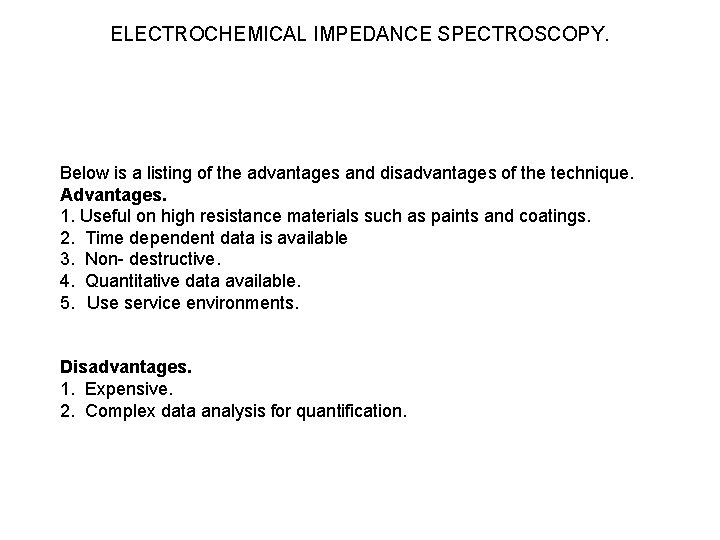 ELECTROCHEMICAL IMPEDANCE SPECTROSCOPY.

Below is a listing of the advantages and disadvantages of the technique.
Advantages.
1. Useful on high resistance materials such as paints and coatings.
2. Time dependent data is available
3. Non- destructive.
4. Quantitative data available.
5. Use service environments.

Disadvantages.
1. Expensive.
2. Complex data analysis for quantification.